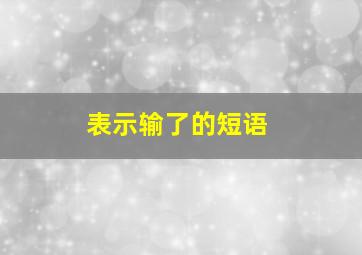 表示输了的短语